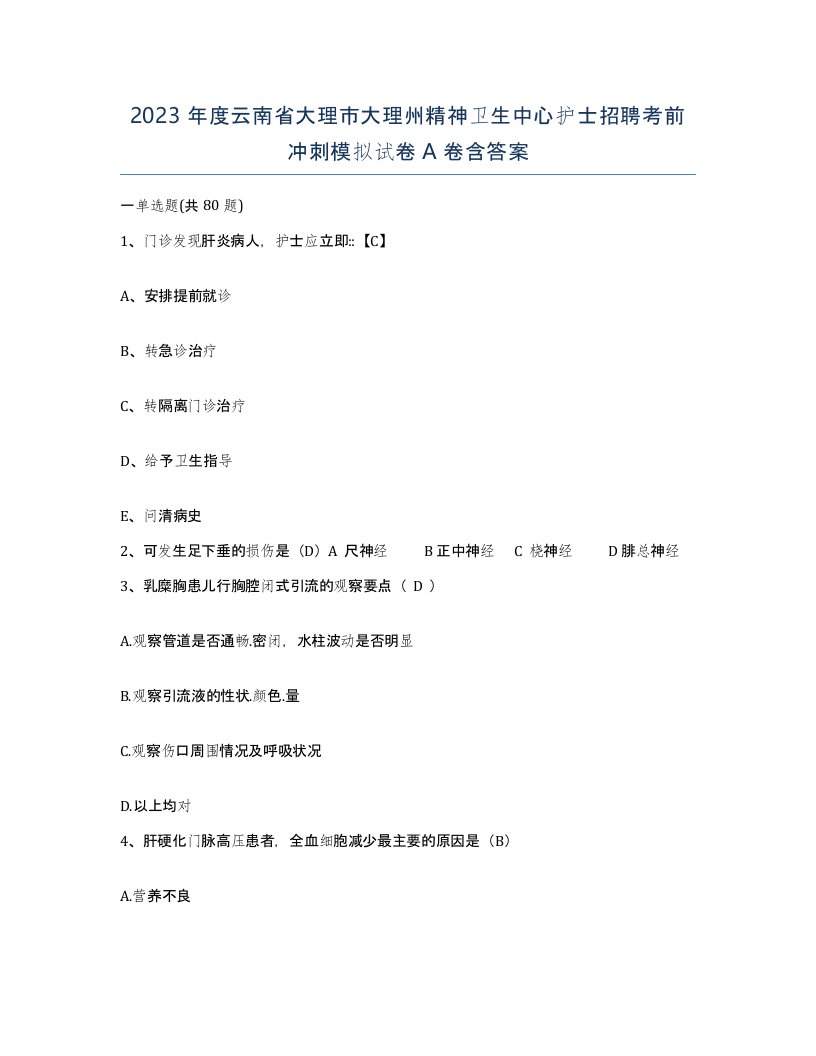 2023 年度云南省大理市大理州精神卫生中心护士招聘考前冲刺模拟试卷 A 卷含答案

一单选题(共 80 题)

1、门诊发现肝炎病人，护士应立即::【C】

A、安排提前就诊

B、转急诊治疗

C、转隔离门诊治疗

D、给予卫生指导

E、问清病史

2、可发生足下垂的损伤是（D）A 尺神经　B 正中神经　C 桡神经　D 腓总神经

3、乳糜胸患儿行胸腔闭式引流的观察要点（ D ）

A.观察管道是否通畅.密闭，水柱波动是否明显

B.观察引流液的性状.颜色.量

C.观察伤口周围情况及呼吸状况

D.以上均对

4、肝硬化门脉高压患者，全血细胞减少最主要的原因是（B）

A.营养不良